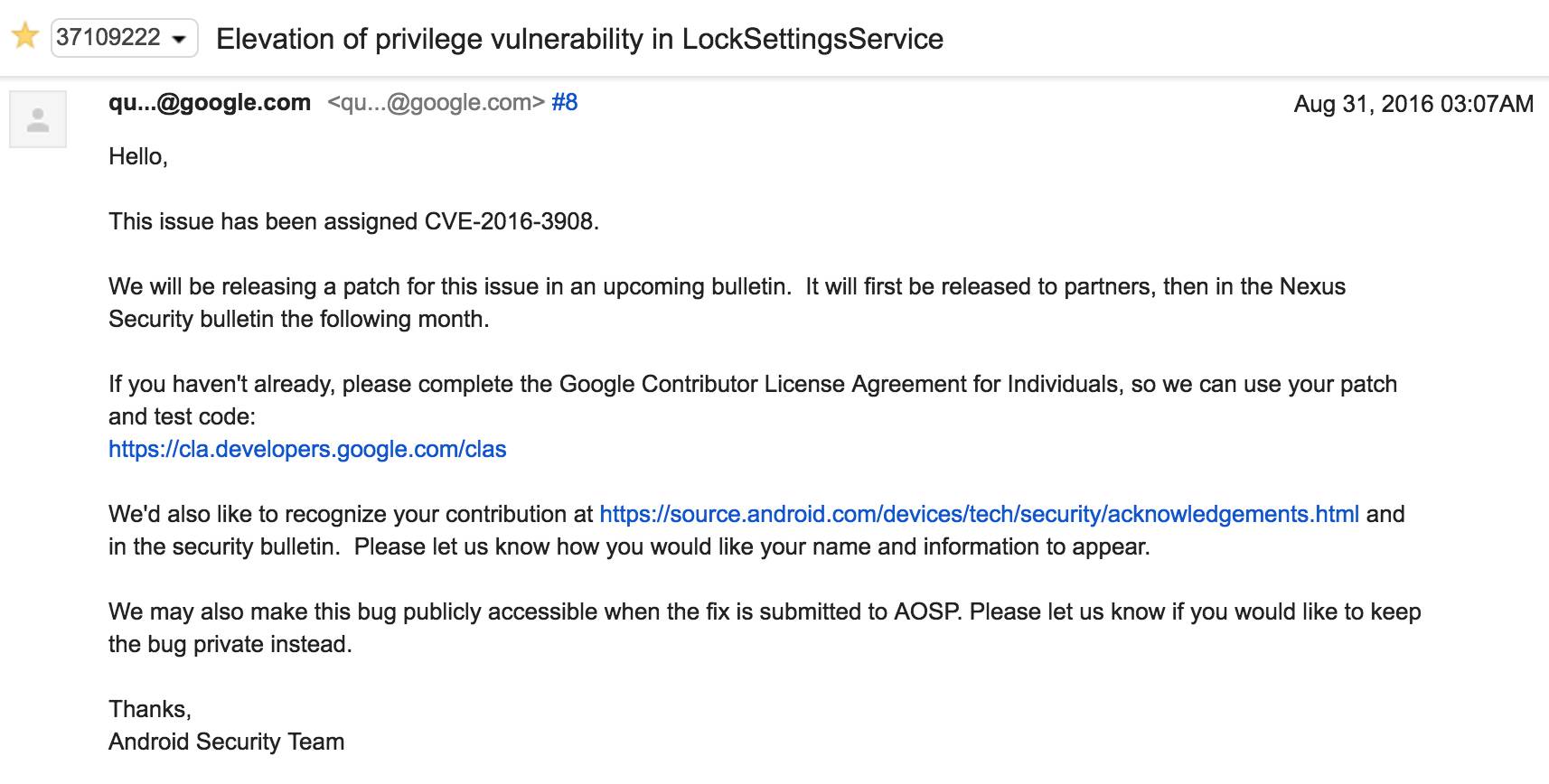 37109222 Elevation of privilege vulnerability in LockSettingsService

qu...@google.com <qu...@google.com> #8 Aug 31, 2016 03:07AM

Hello,

This issue has been assigned CVE-2016-3908.

We will be releasing a patch for this issue in an upcoming bulletin. It will first be released to partners, then in the Nexus Security bulletin the following month.

If you haven't already, please complete the Google Contributor License Agreement for Individuals, so we can use your patch and test code:
https://cla.developers.google.com/clas

We'd also like to recognize your contribution at https://source.android.com/devices/tech/security/acknowledgements.html and in the security bulletin. Please let us know how you would like your name and information to appear.

We may also make this bug publicly accessible when the fix is submitted to AOSP. Please let us know if you would like to keep the bug private instead.

Thanks,
Android Security Team